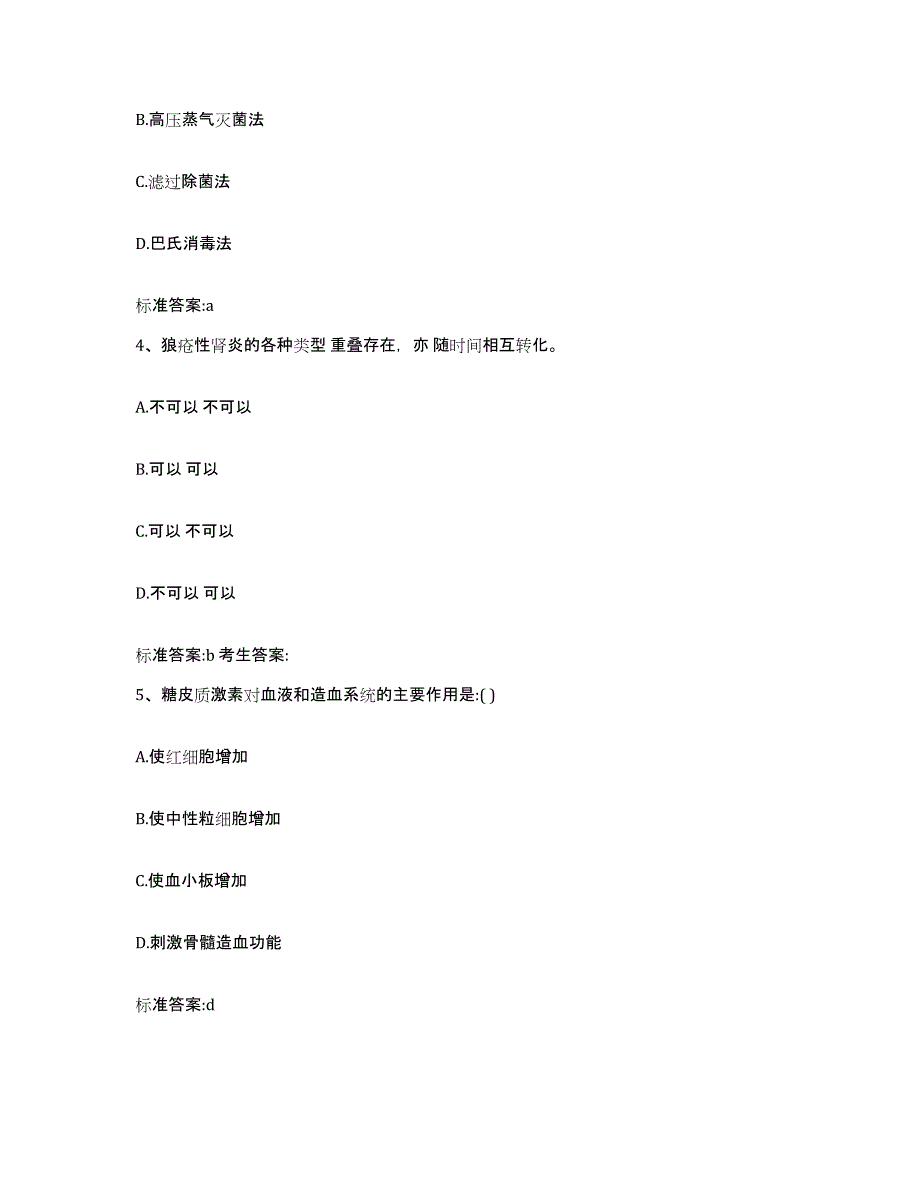 B.高压蒸气灭菌法

C.滤过除菌法

D.巴氏消毒法

标准答案:a

4、狼疮性肾炎的各种类型 重叠存在，亦 随时间相互转化。

A.不可以 不可以

B.可以 可以

C.可以 不可以

D.不可以 可以

标准答案:b 考生答案:

5、糖皮质激素对血液和造血系统的主要作用是:( )

A.使红细胞增加

B.使中性粒细胞增加

C.使血小板增加

D.刺激骨髓造血功能

标准答案:d